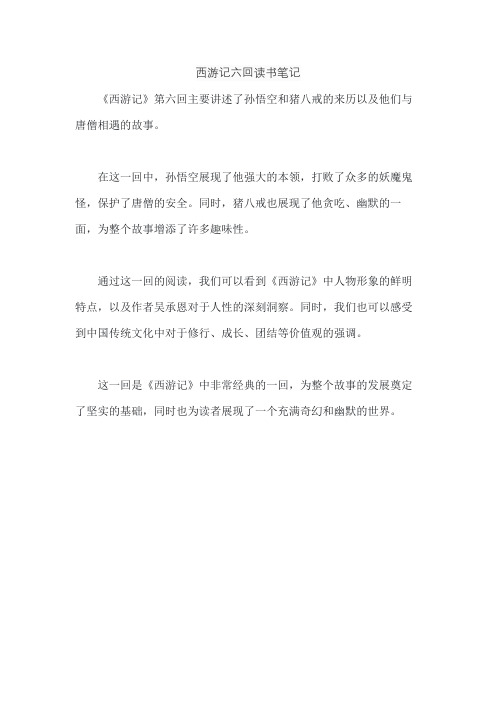 西游记六回读书笔记

《西游记》第六回主要讲述了孙悟空和猪八戒的来历以及他们与唐僧相遇的故事。

在这一回中，孙悟空展现了他强大的本领，打败了众多的妖魔鬼怪，保护了唐僧的安全。同时，猪八戒也展现了他贪吃、幽默的一面，为整个故事增添了许多趣味性。

通过这一回的阅读，我们可以看到《西游记》中人物形象的鲜明特点，以及作者吴承恩对于人性的深刻洞察。同时，我们也可以感受到中国传统文化中对于修行、成长、团结等价值观的强调。

这一回是《西游记》中非常经典的一回，为整个故事的发展奠定了坚实的基础，同时也为读者展现了一个充满奇幻和幽默的世界。